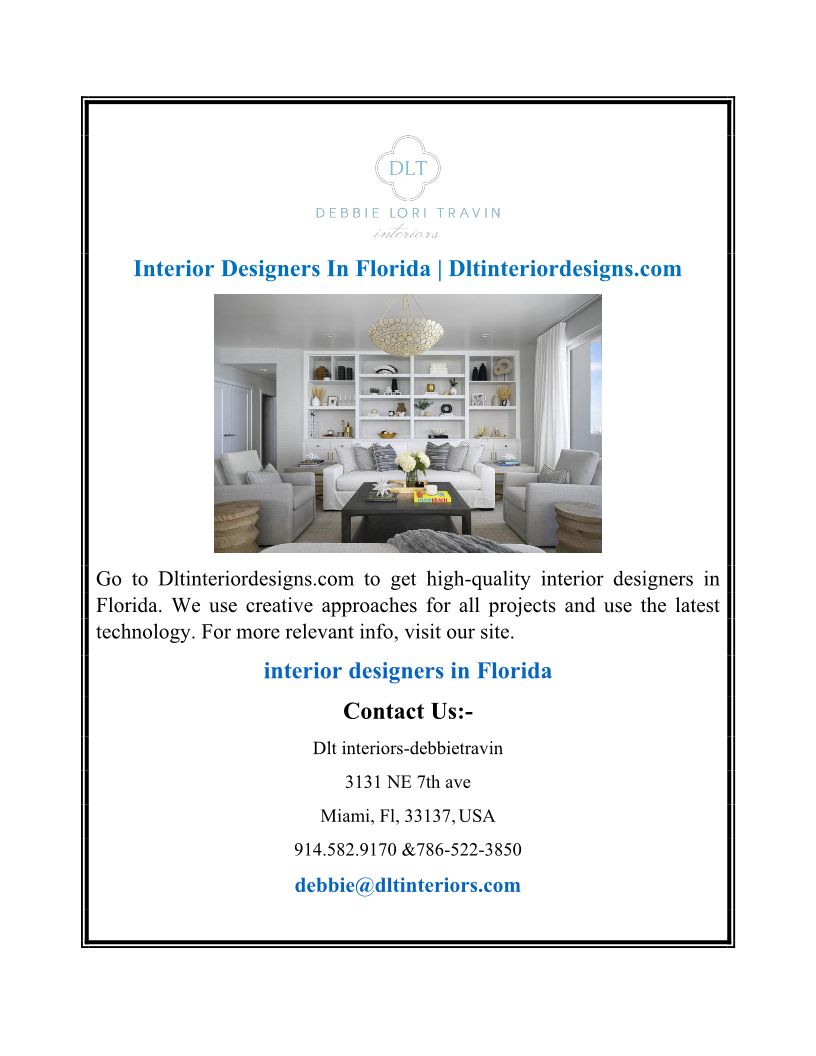 DLT

DEBBIE LORI TRAVIN

interiors

Interior Designers In Florida | Dltinteriordesigns.com

Go to Dltinteriordesigns.com to get high-quality interior designers in Florida. We use creative approaches for all projects and use the latest technology. For more relevant info, visit our site.

interior designers in Florida

Contact Us:-

Dlt interiors-debbietravin

3131 NE 7th ave

Miami, Fl, 33137, USA

914.582.9170 &786-522-3850

debbie@dltinteriors.com